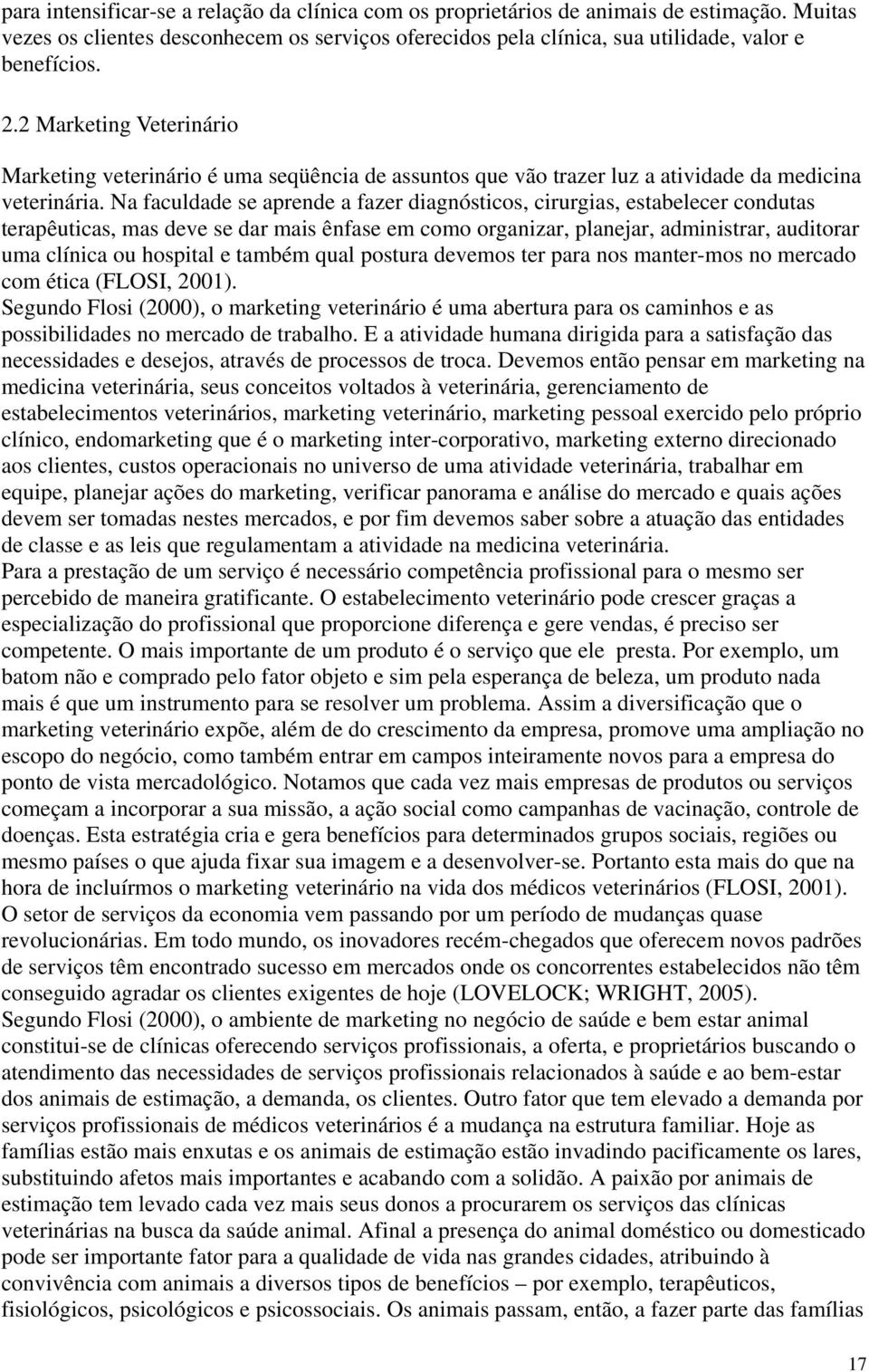 para intensificar-se a relação da clínica com os proprietários de animais de estimação. Muitas vezes os clientes desconhecem os serviços oferecidos pela clínica, sua utilidade, valor e benefícios.

2.2 Marketing Veterinário

Marketing veterinário é uma seqüência de assuntos que vão trazer luz a atividade da medicina veterinária. Na faculdade se aprende a fazer diagnósticos, cirurgias, estabelecer condutas terapêuticas, mas deve se dar mais ênfase em como organizar, planejar, administrar, auditorar uma clínica ou hospital e também qual postura devemos ter para nos manter-mos no mercado com ética (FLOSI, 2001).
Segundo Flosi (2000), o marketing veterinário é uma abertura para os caminhos e as possibilidades no mercado de trabalho. E a atividade humana dirigida para a satisfação das necessidades e desejos, através de processos de troca. Devemos então pensar em marketing na medicina veterinária, seus conceitos voltados à veterinária, gerenciamento de estabelecimentos veterinários, marketing veterinário, marketing pessoal exercido pelo próprio clínico, endomarketing que é o marketing inter-corporativo, marketing externo direcionado aos clientes, custos operacionais no universo de uma atividade veterinária, trabalhar em equipe, planejar ações do marketing, verificar panorama e análise do mercado e quais ações devem ser tomadas nestes mercados, e por fim devemos saber sobre a atuação das entidades de classe e as leis que regulamentam a atividade na medicina veterinária.
Para a prestação de um serviço é necessário competência profissional para o mesmo ser percebido de maneira gratificante. O estabelecimento veterinário pode crescer graças a especialização do profissional que proporcione diferença e gere vendas, é preciso ser competente. O mais importante de um produto é o serviço que ele presta. Por exemplo, um batom não e comprado pelo fator objeto e sim pela esperança de beleza, um produto nada mais é que um instrumento para se resolver um problema. Assim a diversificação que o marketing veterinário expõe, além de do crescimento da empresa, promove uma ampliação no escopo do negócio, como também entrar em campos inteiramente novos para a empresa do ponto de vista mercadológico. Notamos que cada vez mais empresas de produtos ou serviços começam a incorporar a sua missão, a ação social como campanhas de vacinação, controle de doenças. Esta estratégia cria e gera benefícios para determinados grupos sociais, regiões ou mesmo países o que ajuda fixar sua imagem e a desenvolver-se. Portanto esta mais do que na hora de incluírmos o marketing veterinário na vida dos médicos veterinários (FLOSI, 2001).
O setor de serviços da economia vem passando por um período de mudanças quase revolucionárias. Em todo mundo, os inovadores recém-chegados que oferecem novos padrões de serviços têm encontrado sucesso em mercados onde os concorrentes estabelecidos não têm conseguido agradar os clientes exigentes de hoje (LOVELOCK; WRIGHT, 2005).
Segundo Flosi (2000), o ambiente de marketing no negócio de saúde e bem estar animal constitui-se de clínicas oferecendo serviços profissionais, a oferta, e proprietários buscando o atendimento das necessidades de serviços profissionais relacionados à saúde e ao bem-estar dos animais de estimação, a demanda, os clientes. Outro fator que tem elevado a demanda por serviços profissionais de médicos veterinários é a mudança na estrutura familiar. Hoje as famílias estão mais enxutas e os animais de estimação estão invadindo pacificamente os lares, substituindo afetos mais importantes e acabando com a solidão. A paixão por animais de estimação tem levado cada vez mais seus donos a procurarem os serviços das clínicas veterinárias na busca da saúde animal. Afinal a presença do animal doméstico ou domesticado pode ser importante fator para a qualidade de vida nas grandes cidades, atribuindo à convivência com animais a diversos tipos de benefícios – por exemplo, terapêuticos, fisiológicos, psicológicos e psicossociais. Os animais passam, então, a fazer parte das famílias

17